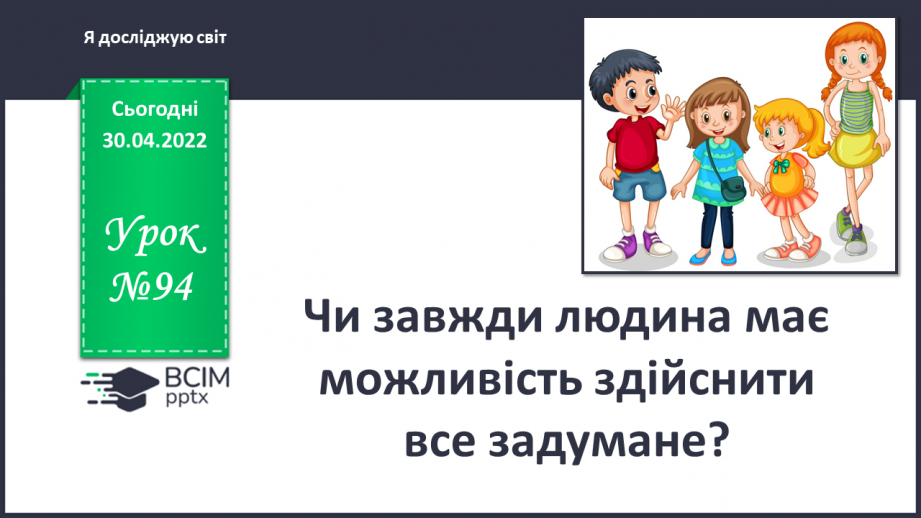 Я досліджую світ

Сьогодні 30.04.2022

Урок №94

ВСІМ pptx

Чи завжди людина має можливість здійснити все задумане?